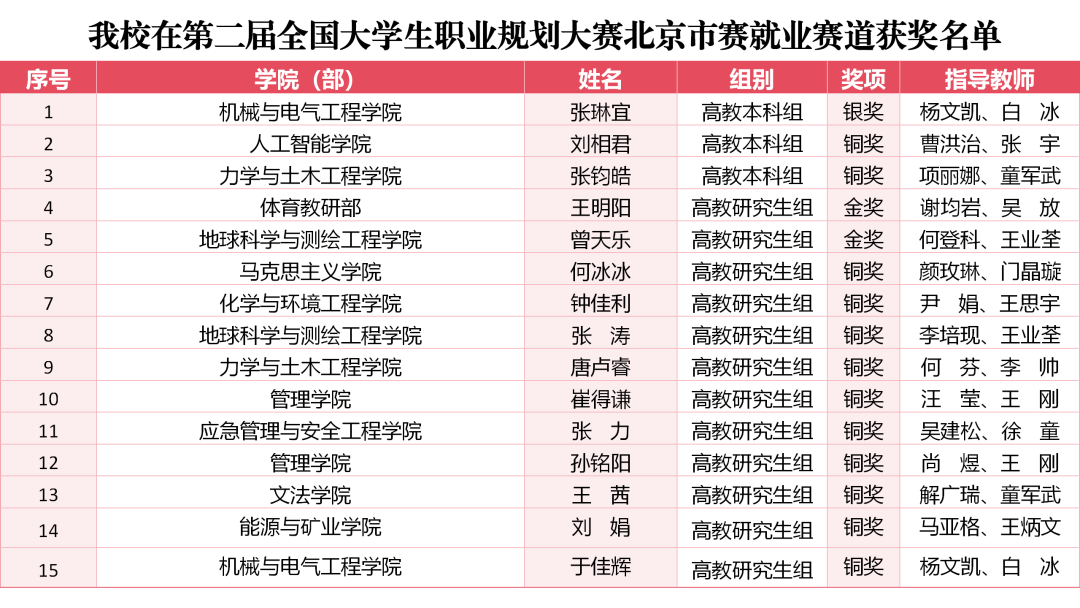 我校在第二届全国大学生职业规划大赛北京市赛就业赛道获奖名单

| 序号 | 学院（部） | 姓名 | 组别 | 奖项 | 指导教师 |
|---|---|---|---|---|---|
| 1 | 机械与电气工程学院 | 张琳宜 | 高教本科组 | 银奖 | 杨文凯、白 冰 |
| 2 | 人工智能学院 | 刘相君 | 高教本科组 | 铜奖 | 曹洪治、张 宇 |
| 3 | 力学与土木工程学院 | 张钧皓 | 高教本科组 | 铜奖 | 项丽娜、童军武 |
| 4 | 体育教研部 | 王明阳 | 高教研究生组 | 金奖 | 谢均岩、吴 放 |
| 5 | 地球科学与测绘工程学院 | 曾天乐 | 高教研究生组 | 金奖 | 何登科、王业荃 |
| 6 | 马克思主义学院 | 何冰冰 | 高教研究生组 | 铜奖 | 颜玫琳、门晶璇 |
| 7 | 化学与环境工程学院 | 钟佳利 | 高教研究生组 | 铜奖 | 尹 娟、王思宇 |
| 8 | 地球科学与测绘工程学院 | 张 涛 | 高教研究生组 | 铜奖 | 李培现、王业荃 |
| 9 | 力学与土木工程学院 | 唐卢睿 | 高教研究生组 | 铜奖 | 何 芬、李 帅 |
| 10 | 管理学院 | 崔得谦 | 高教研究生组 | 铜奖 | 汪 莹、王 刚 |
| 11 | 应急管理与安全工程学院 | 张 力 | 高教研究生组 | 铜奖 | 吴建松、徐 童 |
| 12 | 管理学院 | 孙铭阳 | 高教研究生组 | 铜奖 | 尚 煜、王 刚 |
| 13 | 文法学院 | 王 茜 | 高教研究生组 | 铜奖 | 解广瑞、童军武 |
| 14 | 能源与矿业学院 | 刘 娟 | 高教研究生组 | 铜奖 | 马亚格、王炳文 |
| 15 | 机械与电气工程学院 | 于佳辉 | 高教研究生组 | 铜奖 | 杨文凯、白 冰 |